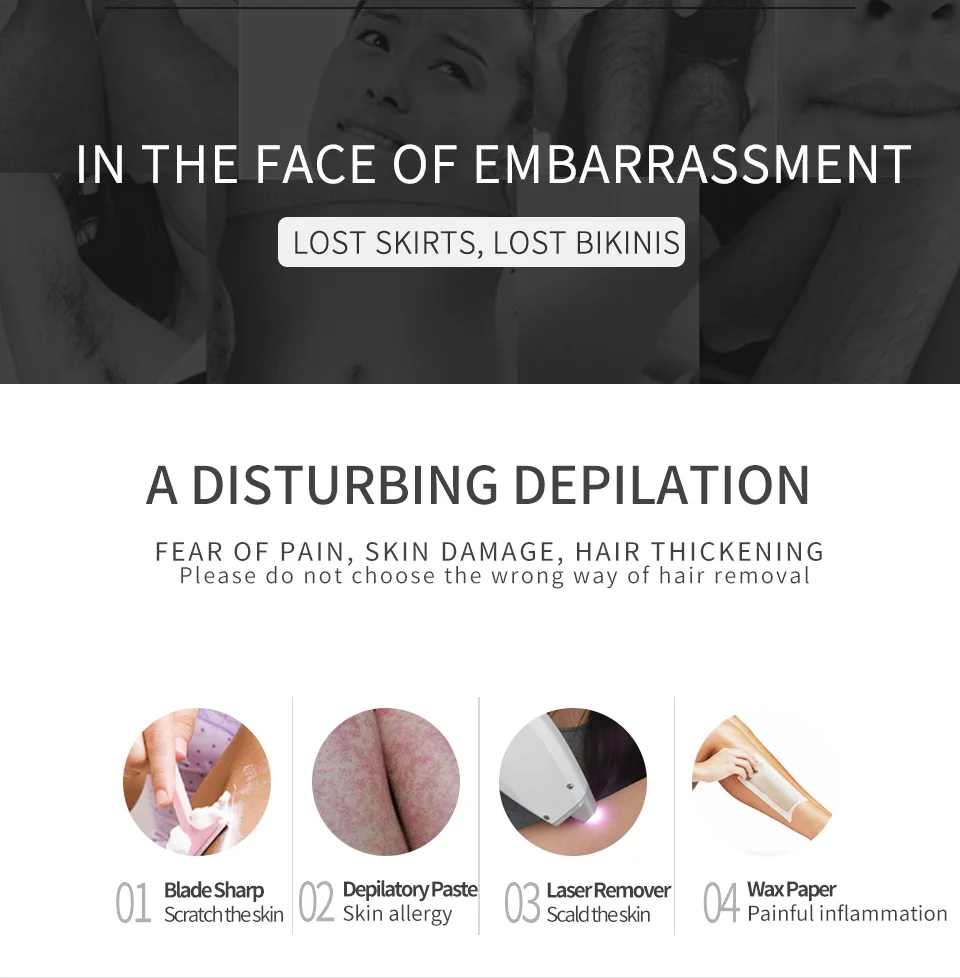 IN THE FACE OF EMBARRASSMENT

LOST SKIRTS, LOST BIKINIS

A DISTURBING DEPILATION

FEAR OF PAIN, SKIN DAMAGE, HAIR THICKENING
Please do not choose the wrong way of hair removal

01 Blade Sharp
Scratch the skin

02 Depilatory Paste
Skin allergy

03 Laser Remover
Scald the skin

04 Wax Paper
Painful inflammation